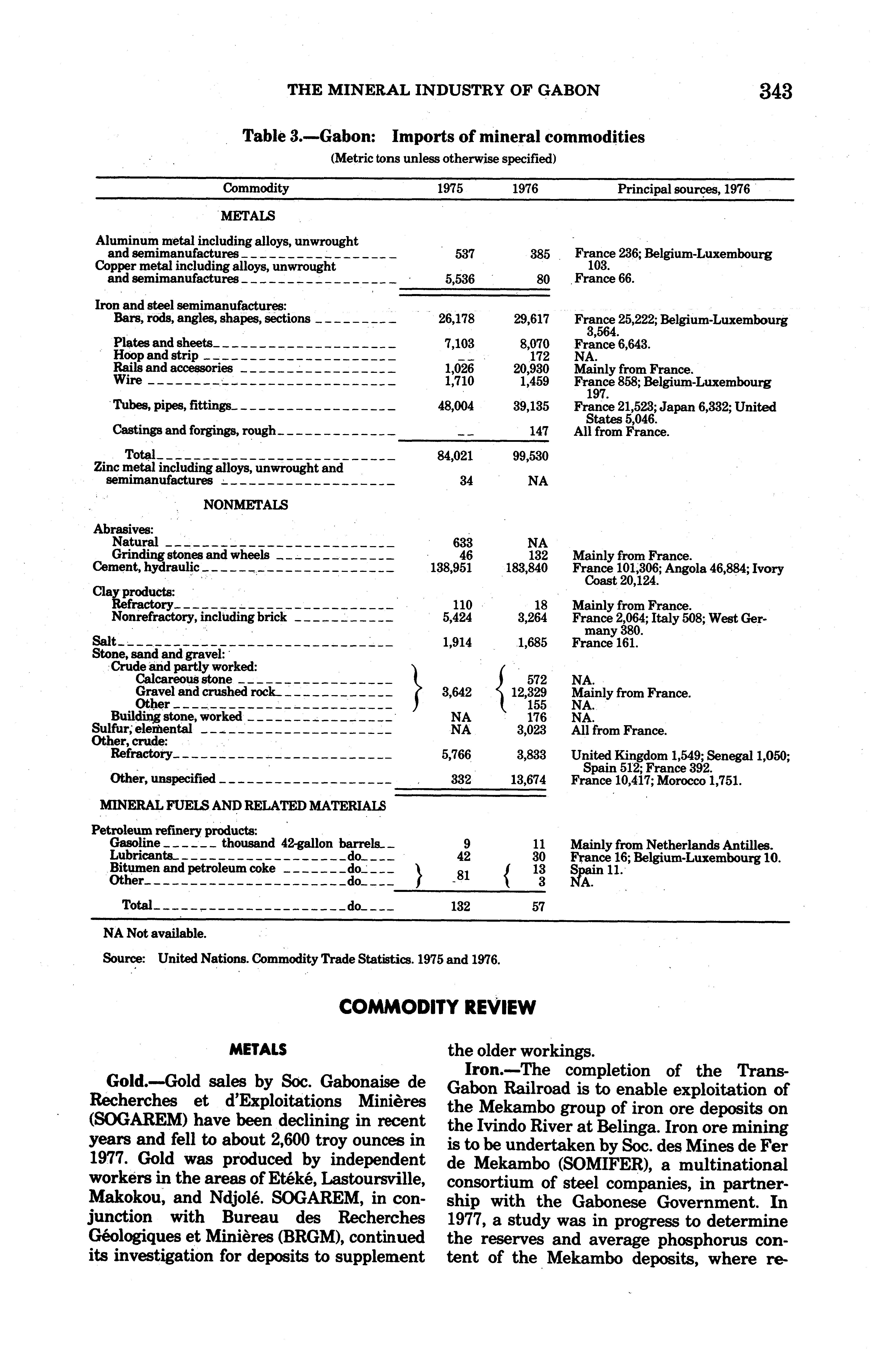 THE MINERAL INDUSTRY OF GABON 343

Table 3.—Gabon: Imports of mineral commodities

(Metric tons unless otherwise specified)

| Commodity | 1975 | 1976 | Principal sources, 1976 |
|---|---|---|---|
| METALS | | | |
| Aluminum metal including alloys, unwrought and semimanufactures | 537 | 385 | France 236; Belgium-Luxembourg 103. |
| Copper metal including alloys, unwrought and semimanufactures | 5,536 | 80 | France 66. |
| Iron and steel semimanufactures: | | | |
| Bars, rods, angles, shapes, sections | 26,178 | 29,617 | France 25,222; Belgium-Luxembourg 3,564. |
| Plates and sheets | 7,103 | 8,070 | France 6,643. |
| Hoop and strip | -- | 172 | NA. |
| Rails and accessories | 1,026 | 20,930 | Mainly from France. |
| Wire | 1,710 | 1,459 | France 858; Belgium-Luxembourg 197. |
| Tubes, pipes, fittings | 48,004 | 39,135 | France 21,523; Japan 6,332; United States 5,046. |
| Castings and forgings, rough | -- | 147 | All from France. |
| Total | 84,021 | 99,530 | |
| Zinc metal including alloys, unwrought and semimanufactures | 34 | NA | |
| NONMETALS | | | |
| Abrasives: | | | |
| Natural | 633 | NA | |
| Grinding stones and wheels | 46 | 132 | Mainly from France. |
| Cement, hydraulic | 138,951 | 183,840 | France 101,306; Angola 46,884; Ivory Coast 20,124. |
| Clay products: | | | |
| Refractory | 110 | 18 | Mainly from France. |
| Nonrefractory, including brick | 5,424 | 3,264 | France 2,064; Italy 508; West Germany 380. |
| Salt | 1,914 | 1,685 | France 161. |
| Stone, sand and gravel: | | | |
| Crude and partly worked: | | | |
| Calcareous stone | 3,642 | 572 | NA. |
| Gravel and crushed rock | | 12,329 | Mainly from France. |
| Other | | 155 | NA. |
| Building stone, worked | NA | 176 | NA. |
| Sulfur, elemental | NA | 3,023 | All from France. |
| Other, crude: | | | |
| Refractory | 5,766 | 3,833 | United Kingdom 1,549; Senegal 1,050; Spain 512; France 392. |
| Other, unspecified | 332 | 13,674 | France 10,417; Morocco 1,751. |
| MINERAL FUELS AND RELATED MATERIALS | | | |
| Petroleum refinery products: | | | |
| Gasoline thousand 42-gallon barrels | 9 | 11 | Mainly from Netherlands Antilles. |
| Lubricants do | 42 | 30 | France 16; Belgium-Luxembourg 10. |
| Bitumen and petroleum coke do | 81 | 13 | Spain 11. |
| Other do | | 3 | NA. |
| Total do | 132 | 57 | |

NA Not available.

Source: United Nations. Commodity Trade Statistics. 1975 and 1976.

COMMODITY REVIEW

METALS

Gold.—Gold sales by Soc. Gabonaise de Recherches et d'Exploitations Minières (SOGAREM) have been declining in recent years and fell to about 2,600 troy ounces in 1977. Gold was produced by independent workers in the areas of Etéké, Lastoursville, Makokou, and Ndjolé. SOGAREM, in conjunction with Bureau des Recherches Géologiques et Minières (BRGM), continued its investigation for deposits to supplement the older workings.

Iron.—The completion of the Trans-Gabon Railroad is to enable exploitation of the Mekambo group of iron ore deposits on the Ivindo River at Belinga. Iron ore mining is to be undertaken by Soc. des Mines de Fer de Mekambo (SOMIFER), a multinational consortium of steel companies, in partnership with the Gabonese Government. In 1977, a study was in progress to determine the reserves and average phosphorus content of the Mekambo deposits, where re-